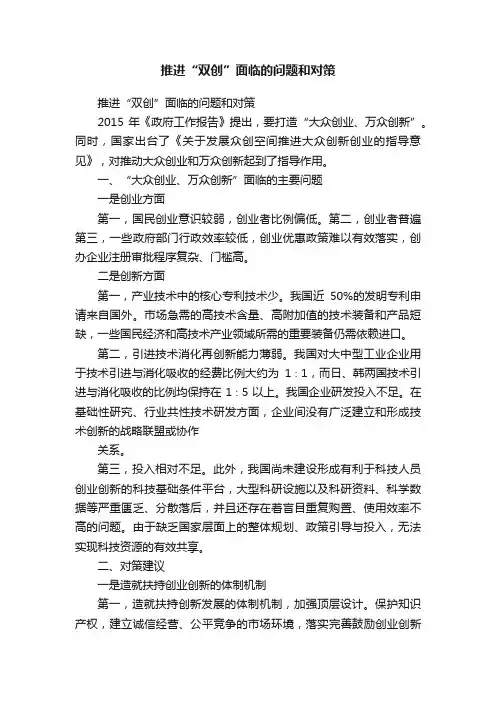 推进“双创”面临的问题和对策

推进“双创”面临的问题和对策

2015 年《政府工作报告》提出，要打造“大众创业、万众创新”。同时，国家出台了《关于发展众创空间推进大众创新创业的指导意见》，对推动大众创业和万众创新起到了指导作用。

一、“大众创业、万众创新”面临的主要问题

一是创业方面

第一，国民创业意识较弱，创业者比例偏低。第二，创业者普遍第三，一些政府部门行政效率较低，创业优惠政策难以有效落实，创办企业注册审批程序复杂、门槛高。

二是创新方面

第一，产业技术中的核心专利技术少。我国近 50%的发明专利申请来自国外。市场急需的高技术含量、高附加值的技术装备和产品短缺，一些国民经济和高技术产业领域所需的重要装备仍需依赖进口。

第二，引进技术消化再创新能力薄弱。我国对大中型工业企业用于技术引进与消化吸收的经费比例大约为 1：1，而日、韩两国技术引进与消化吸收的比例均保持在 1：5 以上。我国企业研发投入不足。在基础性研究、行业共性技术研发方面，企业间没有广泛建立和形成技术创新的战略联盟或协作

关系。

第三，投入相对不足。此外，我国尚未建设形成有利于科技人员创业创新的科技基础条件平台，大型科研设施以及科研资料、科学数据等严重匮乏、分散落后，并且还存在着盲目重复购置、使用效率不高的问题。由于缺乏国家层面上的整体规划、政策引导与投入，无法实现科技资源的有效共享。

二、对策建议

一是造就扶持创业创新的体制机制

第一，造就扶持创新发展的体制机制，加强顶层设计。保护知识产权，建立诚信经营、公平竞争的市场环境，落实完善鼓励创业创新